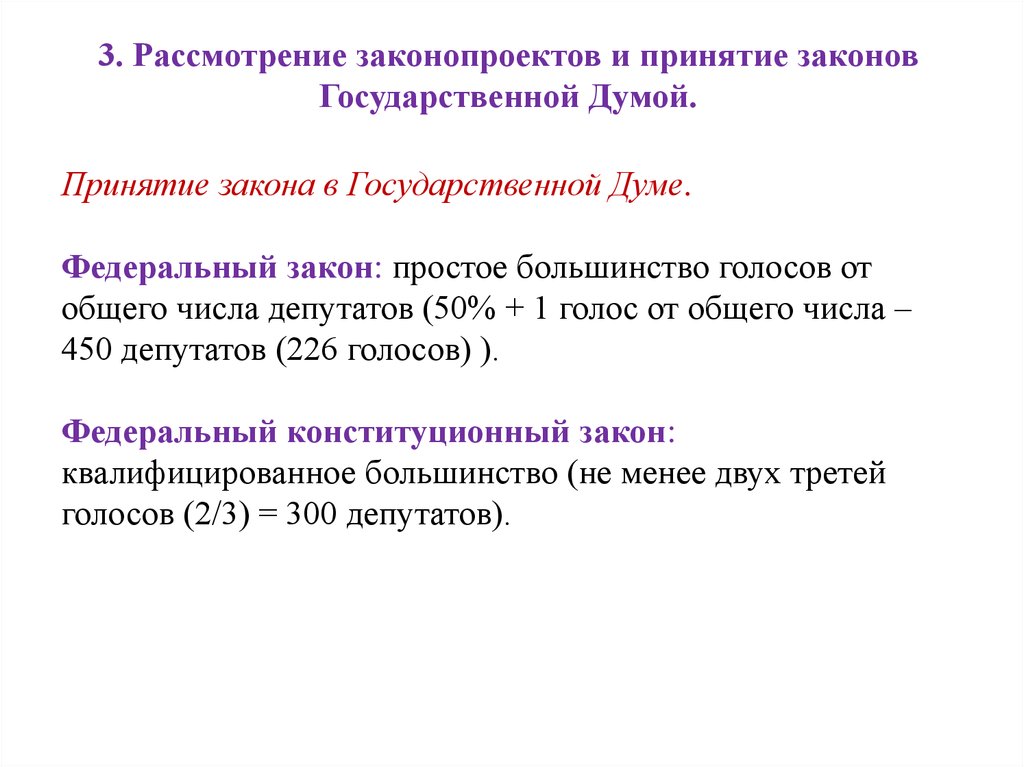 3. Рассмотрение законопроектов и принятие законов Государственной Думой.

Принятие закона в Государственной Думе.

Федеральный закон: простое большинство голосов от общего числа депутатов (50% + 1 голос от общего числа – 450 депутатов (226 голосов) ).

Федеральный конституционный закон: квалифицированное большинство (не менее двух третей голосов (2/3) = 300 депутатов).